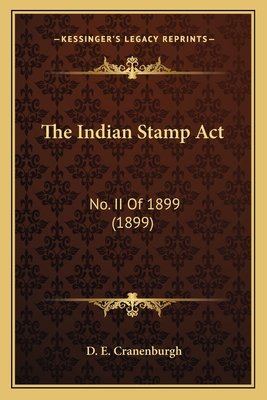 —KESSINGER'S LEGACY REPRINTS—

The Indian Stamp Act

No. II Of 1899
(1899)

D. E. Cranenburgh